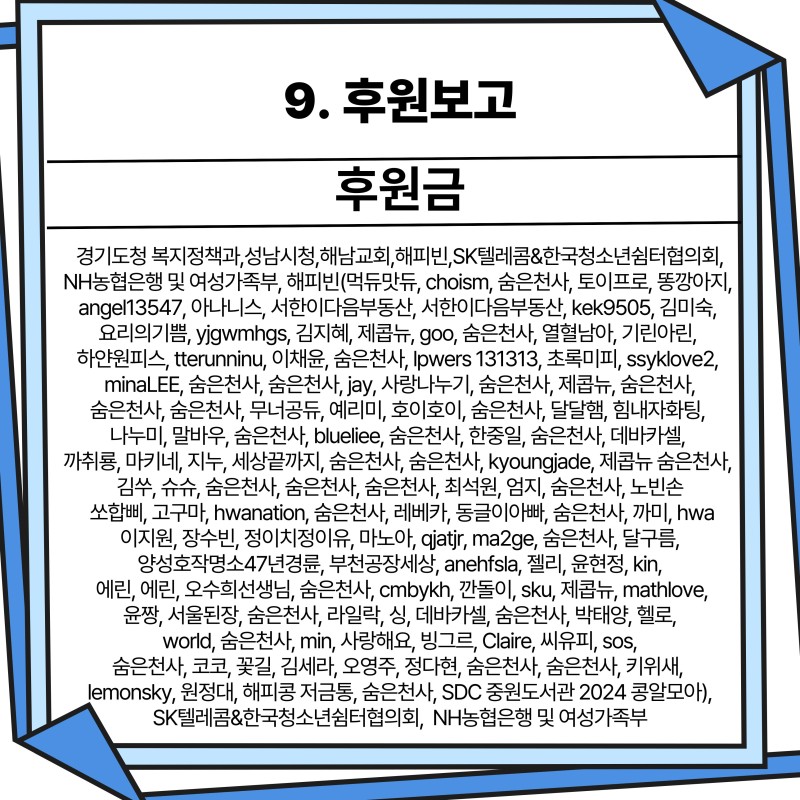 9. 후원보고

후원금

경기도청 복지정책과,성남시청,해남교회,해피빈,SK텔레콤&한국청소년쉼터협의회, NH농협은행 및 여성가족부, 해피빈(먹듀맛듀, choism, 숨은천사, 토이프로, 똥깡아지, angel13547, 아나니스, 서한이다음부동산, 서한이다음부동산, kek9505, 김미숙, 요리의기쁨, yjgwmhgs, 김지혜, 제콥뉴, goo, 숨은천사, 열혈남아, 기린아린, 하얀원피스, tterunninu, 이채윤, 숨은천사, lpwers 131313, 초록미피, ssyklove2, minaLEE, 숨은천사, 숨은천사, jay, 사랑나누기, 숨은천사, 제콥뉴, 숨은천사, 숨은천사, 숨은천사, 무너공듀, 예리미, 호이호이, 숨은천사, 달달햄, 힘내자화팅, 나누미, 말바우, 숨은천사, blueliee, 숨은천사, 한중일, 숨은천사, 데바카셀, 까취룡, 마키네, 지누, 세상끝까지, 숨은천사, 숨은천사, kyoungjade, 제콥뉴 숨은천사, 김쑤, 슈슈, 숨은천사, 숨은천사, 숨은천사, 최석원, 엄지, 숨은천사, 노빈손 쏘합삐, 고구마, hwanation, 숨은천사, 레베카, 동글이아빠, 숨은천사, 까미, hwa 이지원, 장수빈, 정이치정이유, 마노아, qjatjr, ma2ge, 숨은천사, 달구름, 양성호작명소47년경륜, 부천공장세상, anehfsla, 젤리, 윤현정, kin, 에린, 에린, 오수희선생님, 숨은천사, cmbykh, 깐돌이, sku, 제콥뉴, mathlove, 윤짱, 서울된장, 숨은천사, 라일락, 싱, 데바카셀, 숨은천사, 박태양, 헬로, world, 숨은천사, min, 사랑해요, 빙그르, Claire, 씨유피, sos, 숨은천사, 코코, 꽃길, 김세라, 오영주, 정다현, 숨은천사, 숨은천사, 키위새, lemonsky, 원정대, 해피콩 저금통, 숨은천사, SDC 중원도서관 2024 콩알모아), SK텔레콤&한국청소년쉼터협의회, NH농협은행 및 여성가족부